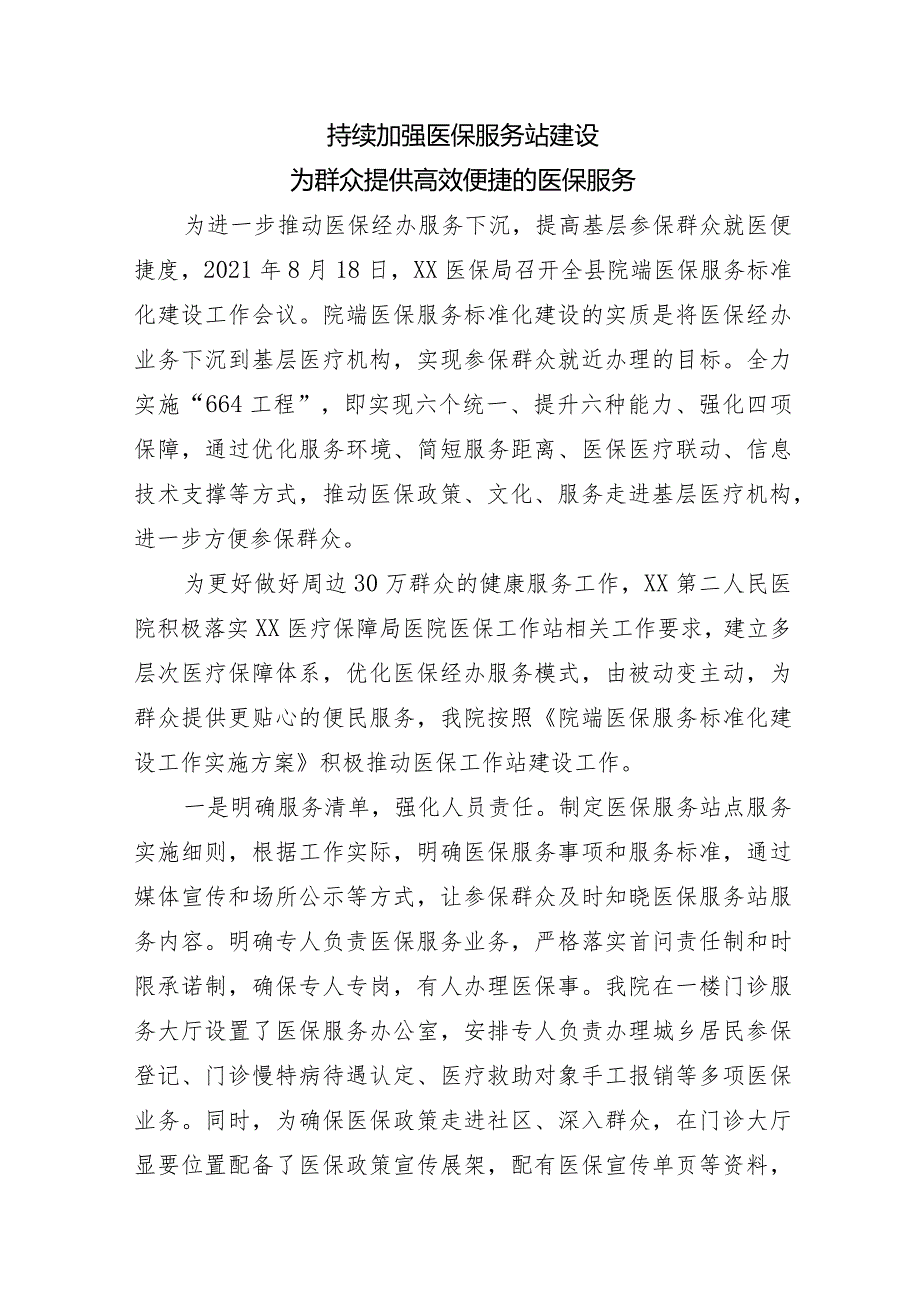 持续加强医保服务站建设
为群众提供高效便捷的医保服务

为进一步推动医保经办服务下沉，提高基层参保群众就医便捷度，2021年8月18日，XX医保局召开全县院端医保服务标准化建设工作会议。院端医保服务标准化建设的实质是将医保经办业务下沉到基层医疗机构，实现参保群众就近办理的目标。全力实施“664工程”，即实现六个统一、提升六种能力、强化四项保障，通过优化服务环境、简短服务距离、医保医疗联动、信息技术支撑等方式，推动医保政策、文化、服务走进基层医疗机构，进一步方便参保群众。

为更好做好周边30万群众的健康服务工作，XX第二人民医院积极落实XX医疗保障局医院医保工作站相关工作要求，建立多层次医疗保障体系，优化医保经办服务模式，由被动变主动，为群众提供更贴心的便民服务，我院按照《院端医保服务标准化建设工作实施方案》积极推动医保工作站建设工作。

一是明确服务清单，强化人员责任。制定医保服务站点服务实施细则，根据工作实际，明确医保服务事项和服务标准，通过媒体宣传和场所公示等方式，让参保群众及时知晓医保服务站服务内容。明确专人负责医保服务业务，严格落实首问责任制和时限承诺制，确保专人专岗，有人办理医保事。我院在一楼门诊服务大厅设置了医保服务办公室，安排专人负责办理城乡居民参保登记、门诊慢特病待遇认定、医疗救助对象手工报销等多项医保业务。同时，为确保医保政策走进社区、深入群众，在门诊大厅显要位置配备了医保政策宣传展架，配有医保宣传单页等资料，